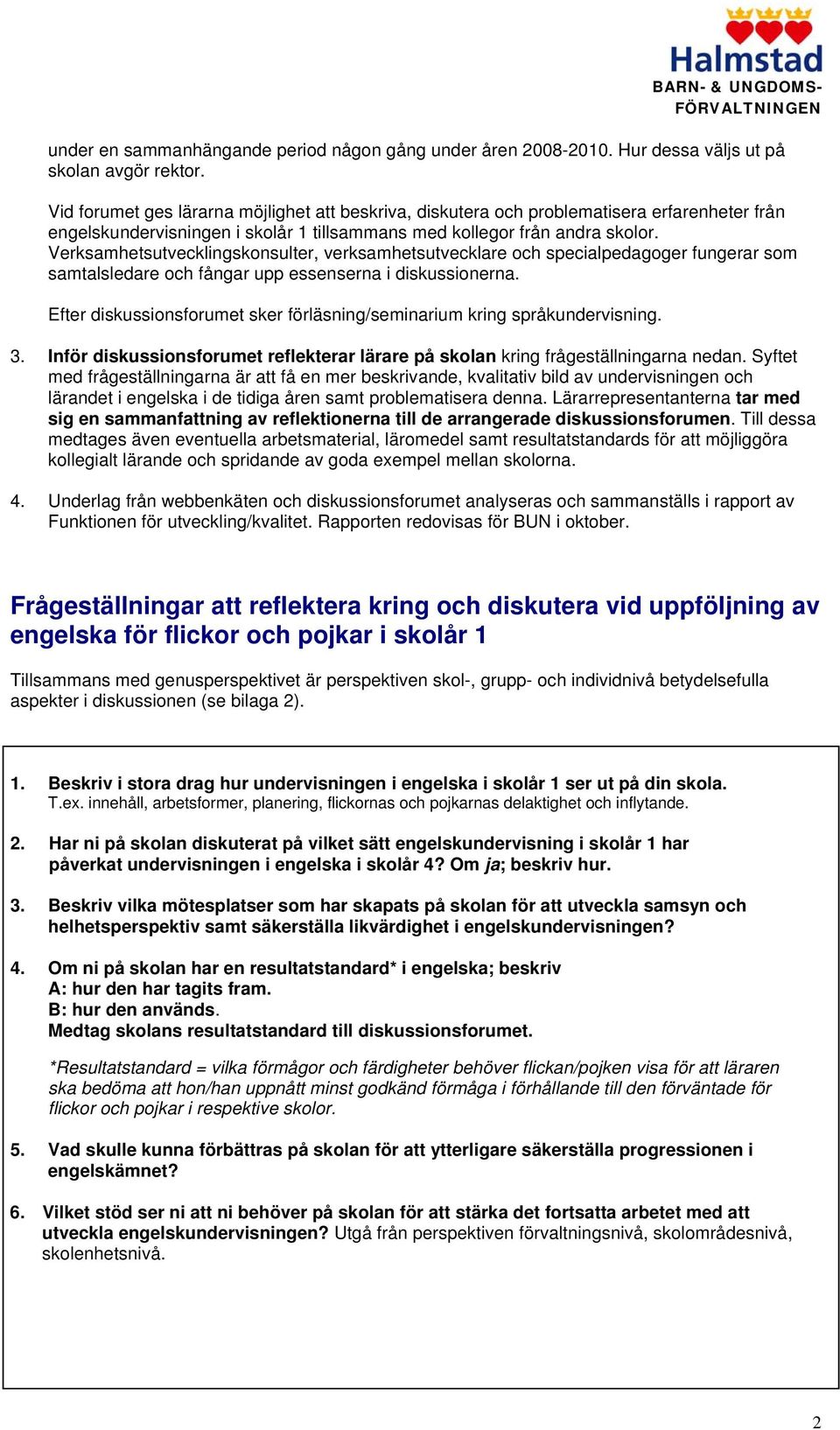 Halmstad
BARN- & UNGDOMS-FÖRVALTNINGEN

under en sammanhängande period någon gång under åren 2008-2010. Hur dessa väljs ut på skolan avgör rektor.

Vid forumet ges lärarna möjlighet att beskriva, diskutera och problematisera erfarenheter från engelskundervisningen i skolår 1 tillsammans med kollegor från andra skolor. Verksamhetsutvecklingskonsulter, verksamhetsutvecklare och specialpedagoger fungerar som samtalsledare och fångar upp essenserna i diskussionerna.

Efter diskussionsforumet sker förläsning/seminarium kring språkundervisning.

3. Inför diskussionsforumet reflekterar lärare på skolan kring frågeställningarna nedan. Syftet med frågeställningarna är att få en mer beskrivande, kvalitativ bild av undervisningen och lärandet i engelska i de tidiga åren samt problematisera denna. Lärarrepresentanterna tar med sig en sammanfattning av reflektionerna till de arrangerade diskussionsforumen. Till dessa medtages även eventuella arbetsmaterial, läromedel samt resultatstandards för att möjliggöra kollegialt lärande och spridande av goda exempel mellan skolorna.

4. Underlag från webbenkäten och diskussionsforumet analyseras och sammanställs i rapport av Funktionen för utveckling/kvalitet. Rapporten redovisas för BUN i oktober.

Frågeställningar att reflektera kring och diskutera vid uppföljning av engelska för flickor och pojkar i skolår 1

Tillsammans med genusperspektivet är perspektiven skol-, grupp- och individnivå betydelsefulla aspekter i diskussionen (se bilaga 2).

1. Beskriv i stora drag hur undervisningen i engelska i skolår 1 ser ut på din skola.
T.ex. innehåll, arbetsformer, planering, flickornas och pojkarnas delaktighet och inflytande.

2. Har ni på skolan diskuterat på vilket sätt engelskundervisning i skolår 1 har påverkat undervisningen i engelska i skolår 4? Om ja; beskriv hur.

3. Beskriv vilka mötesplatser som har skapats på skolan för att utveckla samsyn och helhetsperspektiv samt säkerställa likvärdighet i engelskundervisningen?

4. Om ni på skolan har en resultatstandard* i engelska; beskriv
A: hur den har tagits fram.
B: hur den används.
Medtag skolans resultatstandard till diskussionsforumet.

*Resultatstandard = vilka förmågor och färdigheter behöver flickan/pojken visa för att läraren ska bedöma att hon/han uppnått minst godkänd förmåga i förhållande till den förväntade för flickor och pojkar i respektive skolor.

5. Vad skulle kunna förbättras på skolan för att ytterligare säkerställa progressionen i engelskämnet?

6. Vilket stöd ser ni att ni behöver på skolan för att stärka det fortsatta arbetet med att utveckla engelskundervisningen? Utgå från perspektiven förvaltningsnivå, skolområdesnivå, skolenhetsnivå.

2